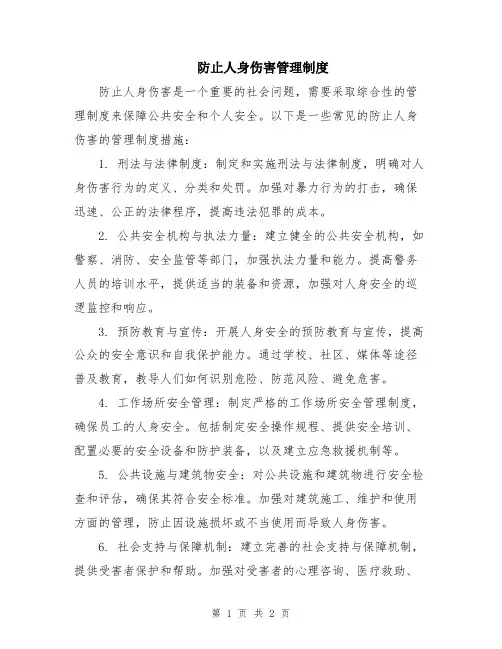 防止人身伤害管理制度

防止人身伤害是一个重要的社会问题，需要采取综合性的管理制度来保障公共安全和个人安全。以下是一些常见的防止人身伤害的管理制度措施：

1. 刑法与法律制度：制定和实施刑法与法律制度，明确对人身伤害行为的定义、分类和处罚。加强对暴力行为的打击，确保迅速、公正的法律程序，提高违法犯罪的成本。

2. 公共安全机构与执法力量：建立健全的公共安全机构，如警察、消防、安全监管等部门，加强执法力量和能力。提高警务人员的培训水平，提供适当的装备和资源，加强对人身安全的巡逻监控和响应。

3. 预防教育与宣传：开展人身安全的预防教育与宣传，提高公众的安全意识和自我保护能力。通过学校、社区、媒体等途径普及教育，教导人们如何识别危险、防范风险、避免危害。

4. 工作场所安全管理：制定严格的工作场所安全管理制度，确保员工的人身安全。包括制定安全操作规程、提供安全培训、配置必要的安全设备和防护装备，以及建立应急救援机制等。

5. 公共设施与建筑物安全：对公共设施和建筑物进行安全检查和评估，确保其符合安全标准。加强对建筑施工、维护和使用方面的管理，防止因设施损坏或不当使用而导致人身伤害。

6. 社会支持与保障机制：建立完善的社会支持与保障机制，提供受害者保护和帮助。加强对受害者的心理咨询、医疗救助、

第 1 页 共 2 页